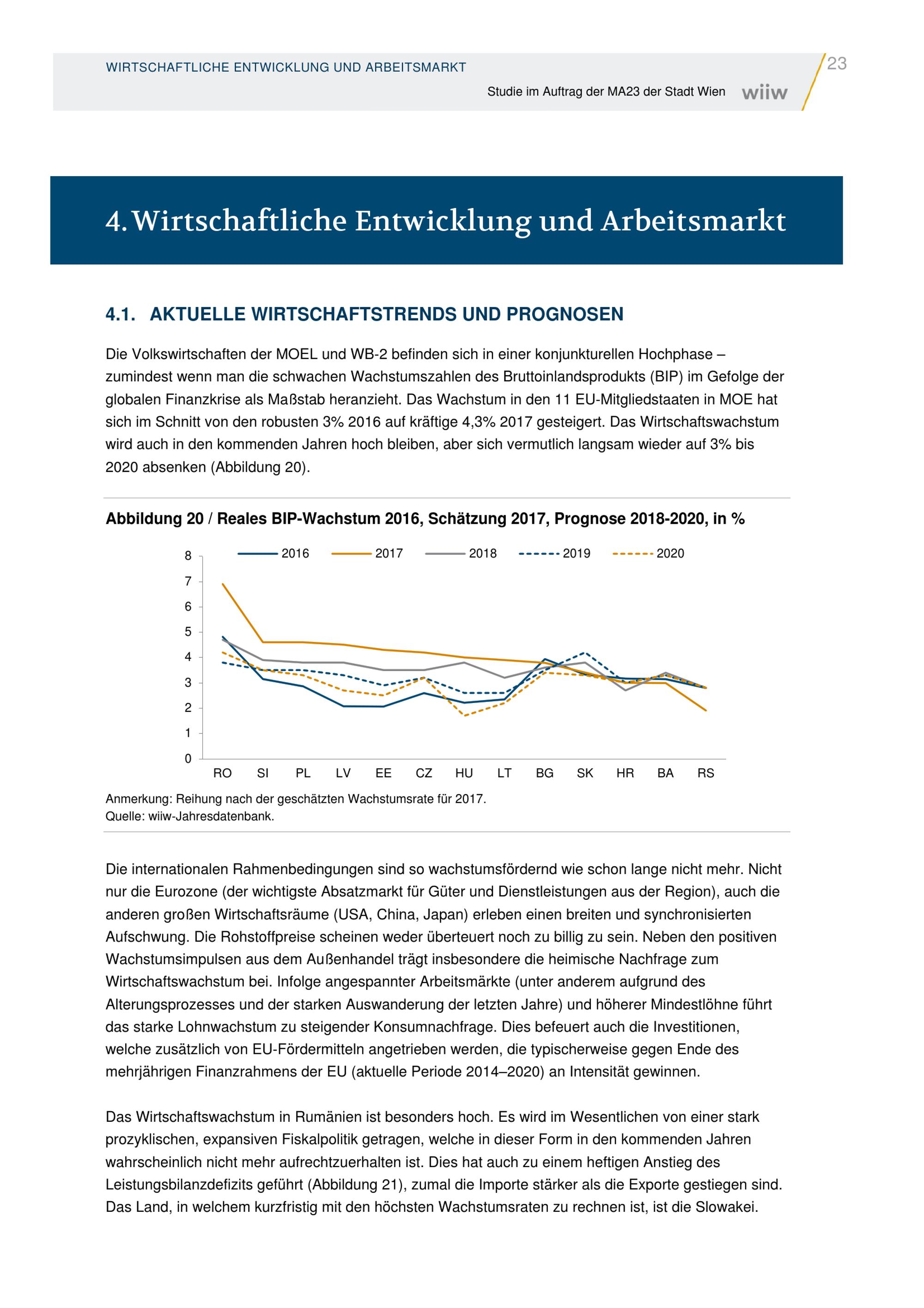 WIRTSCHAFTLICHE ENTWICKLUNG UND ARBEITSMARKT

23

Studie im Auftrag der MA23 der Stadt Wien wiiw

4. Wirtschaftliche Entwicklung und Arbeitsmarkt

4.1. AKTUELLE WIRTSCHAFTSTRENDS UND PROGNOSEN

Die Volkswirtschaften der MOEL und WB-2 befinden sich in einer konjunkturellen Hochphase – zumindest wenn man die schwachen Wachstumszahlen des Bruttoinlandsprodukts (BIP) im Gefolge der globalen Finanzkrise als Maßstab heranzieht. Das Wachstum in den 11 EU-Mitgliedstaaten in MOE hat sich im Schnitt von den robusten 3% 2016 auf kräftige 4,3% 2017 gesteigert. Das Wirtschaftswachstum wird auch in den kommenden Jahren hoch bleiben, aber sich vermutlich langsam wieder auf 3% bis 2020 absenken (Abbildung 20).

Abbildung 20 / Reales BIP-Wachstum 2016, Schätzung 2017, Prognose 2018-2020, in %

2016 2017 2018 2019 2020

8
7
6
5
4
3
2
1
0

RO SI PL LV EE CZ HU LT BG SK HR BA RS

Anmerkung: Reihung nach der geschätzten Wachstumsrate für 2017.
Quelle: wiiw-Jahresdatenbank.

Die internationalen Rahmenbedingungen sind so wachstumsfördernd wie schon lange nicht mehr. Nicht nur die Eurozone (der wichtigste Absatzmarkt für Güter und Dienstleistungen aus der Region), auch die anderen großen Wirtschaftsräume (USA, China, Japan) erleben einen breiten und synchronisierten Aufschwung. Die Rohstoffpreise scheinen weder überteuert noch zu billig zu sein. Neben den positiven Wachstumsimpulsen aus dem Außenhandel trägt insbesondere die heimische Nachfrage zum Wirtschaftswachstum bei. Infolge angespannter Arbeitsmärkte (unter anderem aufgrund des Alterungsprozesses und der starken Auswanderung der letzten Jahre) und höherer Mindestlöhne führt das starke Lohnwachstum zu steigender Konsumnachfrage. Dies befeuert auch die Investitionen, welche zusätzlich von EU-Fördermitteln angetrieben werden, die typischerweise gegen Ende des mehrjährigen Finanzrahmens der EU (aktuelle Periode 2014–2020) an Intensität gewinnen.

Das Wirtschaftswachstum in Rumänien ist besonders hoch. Es wird im Wesentlichen von einer stark prozyklischen, expansiven Fiskalpolitik getragen, welche in dieser Form in den kommenden Jahren wahrscheinlich nicht mehr aufrechtzuerhalten ist. Dies hat auch zu einem heftigen Anstieg des Leistungsbilanzdefizits geführt (Abbildung 21), zumal die Importe stärker als die Exporte gestiegen sind. Das Land, in welchem kurzfristig mit den höchsten Wachstumsraten zu rechnen ist, ist die Slowakei.